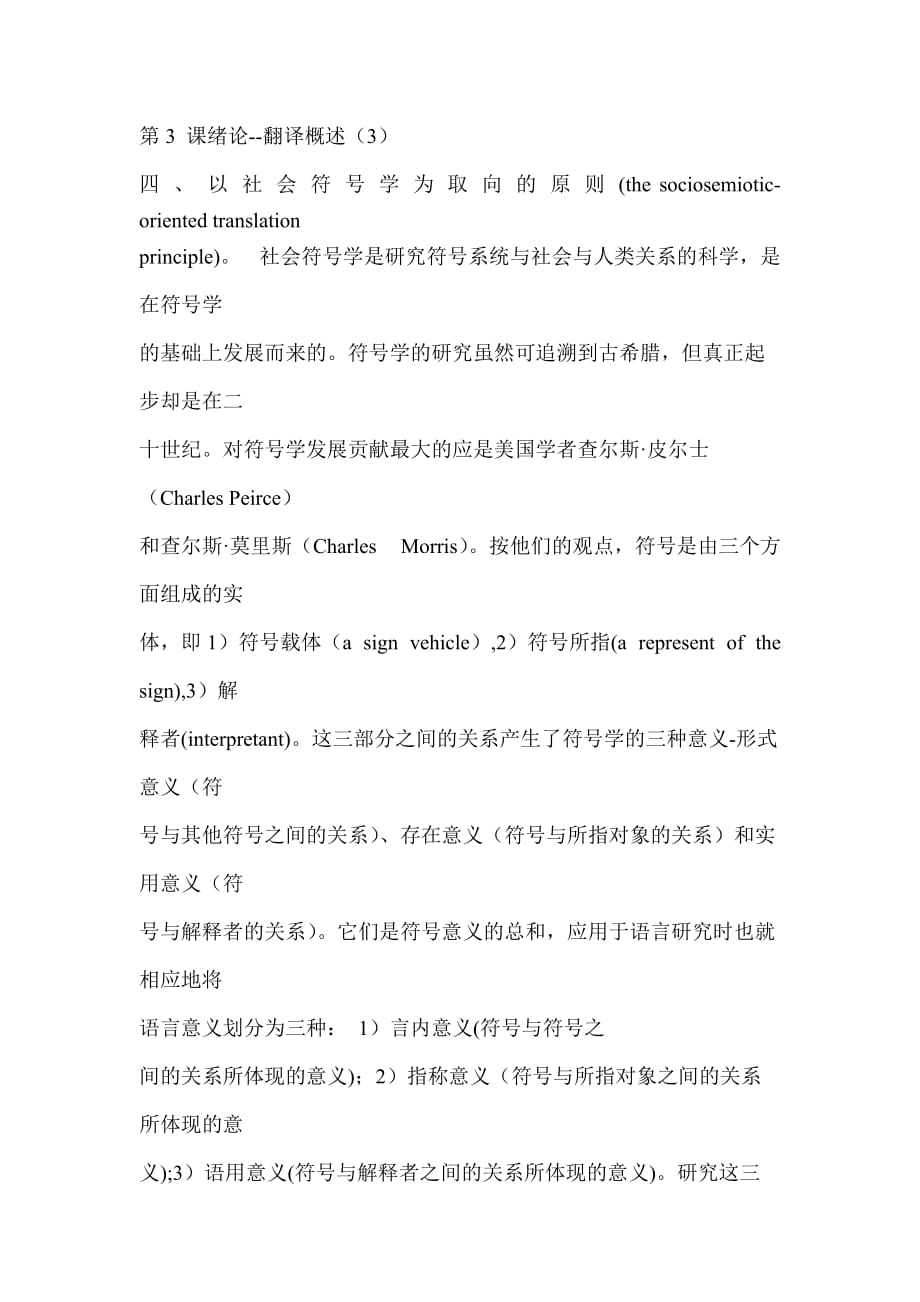 第 3 课绪论--翻译概述（3）

四、以社会符号学为取向的原则 (the sociosemiotic-oriented translation principle)。 社会符号学是研究符号系统与社会与人类关系的科学，是在符号学的基础上发展而来的。符号学的研究虽然可追溯到古希腊，但真正起步却是在二十世纪。对符号学发展贡献最大的应是美国学者查尔斯·皮尔士（Charles Peirce）和查尔斯·莫里斯（Charles Morris）。按他们的观点，符号是由三个方面组成的实体，即 1）符号载体（a sign vehicle）,2）符号所指(a represent of the sign),3）解释者(interpretant)。这三部分之间的关系产生了符号学的三种意义-形式意义（符号与其他符号之间的关系）、存在意义（符号与所指对象的关系）和实用意义（符号与解释者的关系）。它们是符号意义的总和，应用于语言研究时也就相应地将语言意义划分为三种： 1）言内意义(符号与符号之间的关系所体现的意义)；2）指称意义（符号与所指对象之间的关系所体现的意义);3）语用意义(符号与解释者之间的关系所体现的意义)。研究这三